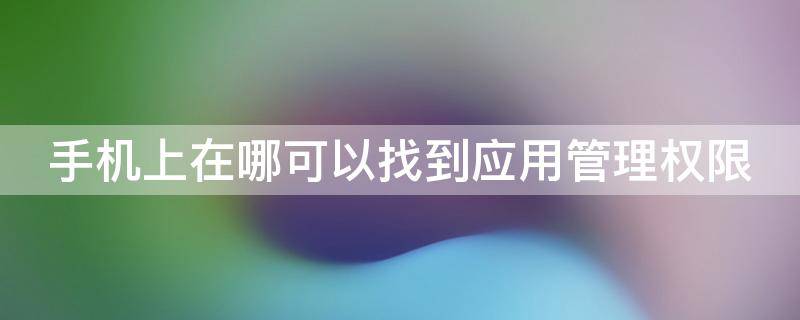 手机上在哪可以找到应用管理权限